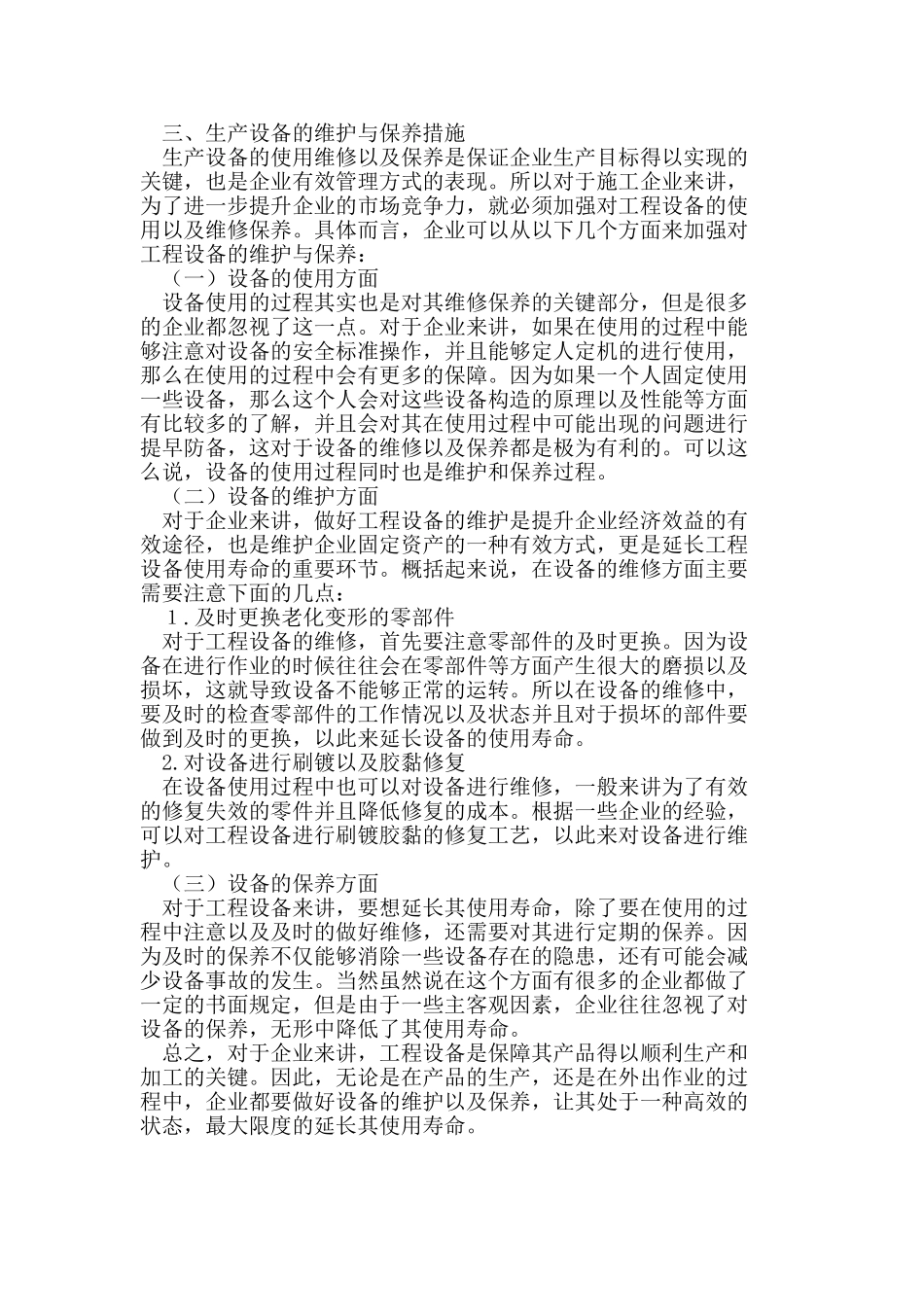 三、生产设备的维护与保养措施

生产设备的使用维修以及保养是保证企业生产目标得以实现的关键，也是企业有效管理方式的表现。所以对于施工企业来讲，为了进一步提升企业的市场竞争力，就必须加强对工程设备的使用以及维修保养。具体而言，企业可以从以下几个方面来加强对工程设备的维护与保养：

（一）设备的使用方面

设备使用的过程其实也是对其维修保养的关键部分，但是很多的企业都忽视了这一点。对于企业来讲，如果在使用的过程中能够注意对设备的安全标准操作，并且能够定人定机的进行使用，那么在使用的过程中会有更多的保障。因为如果一个人固定使用一些设备，那么这个人会对这些设备构造的原理以及性能等方面有比较多的了解，并且会对其在使用过程中可能出现的问题进行提早防备，这对于设备的维修以及保养都是极为有利的。可以这么说，设备的使用过程同时也是维护和保养过程。

（二）设备的维护方面

对于企业来讲，做好工程设备的维护是提升企业经济效益的有效途径，也是维护企业固定资产的一种有效方式，更是延长工程设备使用寿命的重要环节。概括起来说，在设备的维修方面主要需要注意下面的几点：

1．及时更换老化变形的零部件

对于工程设备的维修，首先要注意零部件的及时更换。因为设备在进行作业的时候往往会在零部件等方面产生很大的磨损以及损坏，这就导致设备不能够正常的运转。所以在设备的维修中，要及时的检查零部件的工作情况以及状态并且对于损坏的部件要做到及时的更换，以此来延长设备的使用寿命。

2.对设备进行刷镀以及胶黏修复

在设备使用过程中也可以对设备进行维修，一般来讲为了有效的修复失效的零件并且降低修复的成本。根据一些企业的经验，可以对工程设备进行刷镀胶黏的修复工艺，以此来对设备进行维护。

（三）设备的保养方面

对于工程设备来讲，要想延长其使用寿命，除了要在使用的过程中注意以及及时的做好维修，还需要对其进行定期的保养。因为及时的保养不仅能够消除一些设备存在的隐患，还有可能会减少设备事故的发生。当然虽然说在这个方面有很多的企业都做了一定的书面规定，但是由于一些主客观因素，企业往往忽视了对设备的保养，无形中降低了其使用寿命。

总之，对于企业来讲，工程设备是保障其产品得以顺利生产和加工的关键。因此，无论是在产品的生产，还是在外出作业的过程中，企业都要做好设备的维护以及保养，让其处于一种高效的状态，最大限度的延长其使用寿命。